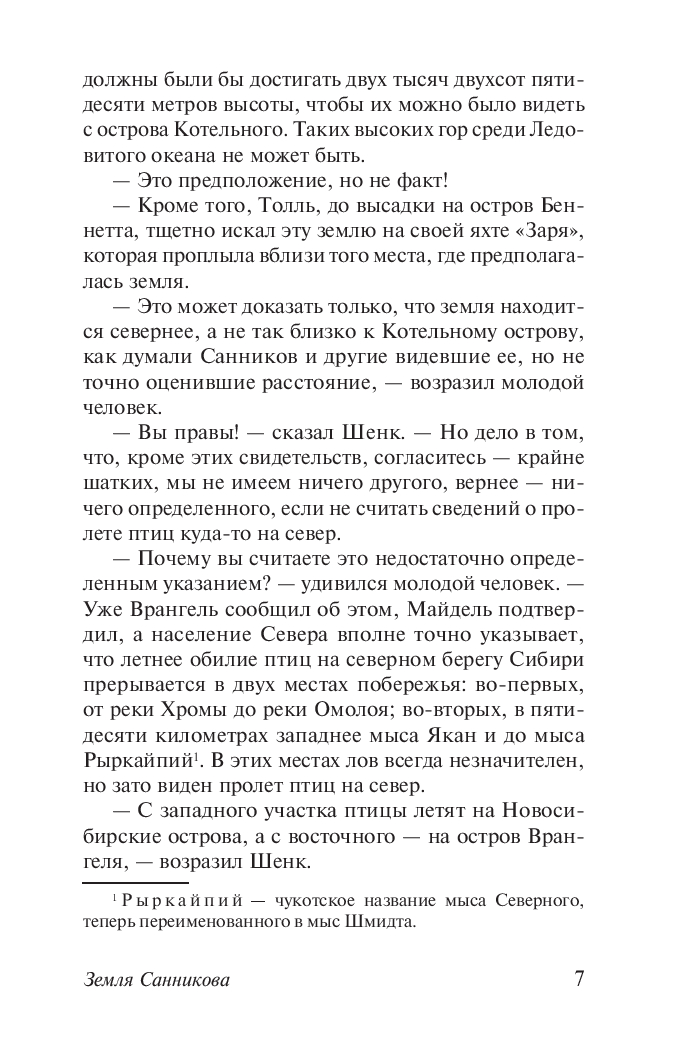 должны были бы достигать двух тысяч двухсот пятидесяти метров высоты, чтобы их можно было видеть с острова Котельного. Таких высоких гор среди Ледовитого океана не может быть.

— Это предположение, но не факт!

— Кроме того, Толль, до высадки на остров Беннетта, тщетно искал эту землю на своей яхте «Заря», которая проплыла вблизи того места, где предполагалась земля.

— Это может доказать только, что земля находится севернее, а не так близко к Котельному острову, как думали Санников и другие видевшие ее, но не точно оценившие расстояние, — возразил молодой человек.

— Вы правы! — сказал Шенк. — Но дело в том, что, кроме этих свидетельств, согласитесь — крайне шатких, мы не имеем ничего другого, вернее — ничего определенного, если не считать сведений о пролете птиц куда-то на север.

— Почему вы считаете это недостаточно определенным указанием? — удивился молодой человек. — Уже Врангель сообщил об этом, Майдель подтвердил, а население Севера вполне точно указывает, что летнее обилие птиц на северном берегу Сибири прерывается в двух местах побережья: во-первых, от реки Хромы до реки Омолоя; во-вторых, в пятидесяти километрах западнее мыса Якан и до мыса Рыркайпий$^1$. В этих местах лов всегда незначителен, но зато виден пролет птиц на север.

— С западного участка птицы летят на Новосибирские острова, а с восточного — на остров Врангеля, — возразил Шенк.

$^1$ Рыркайпий — чукотское название мыса Северного, теперь переименованного в мыс Шмидта.

Земля Санникова 7